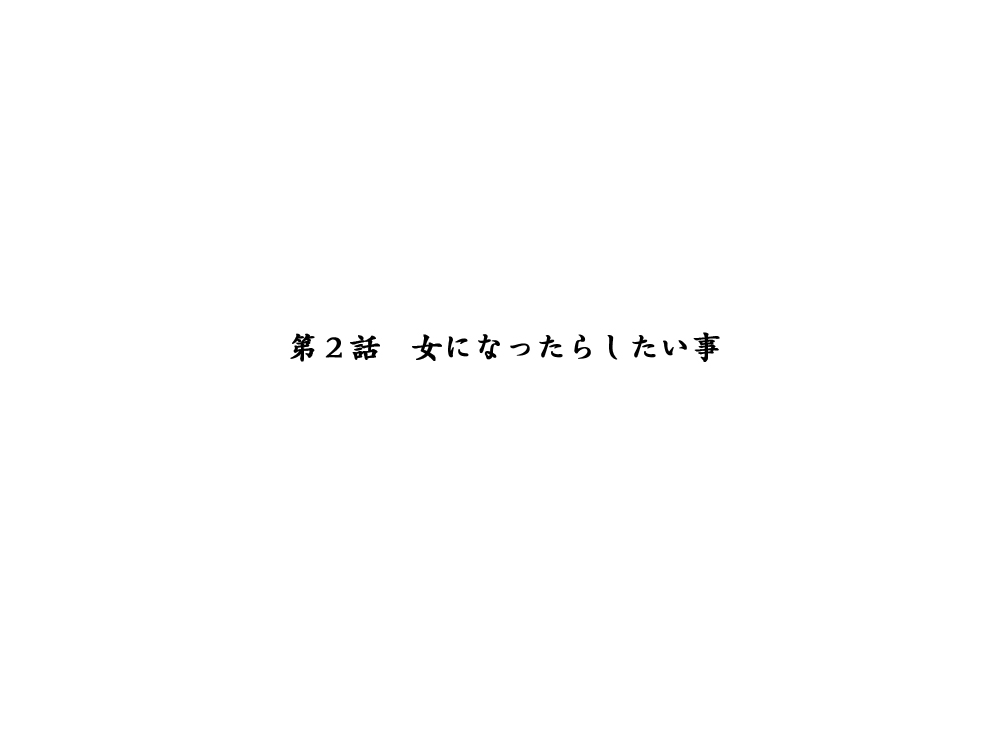 第２話　女になったらしたい事